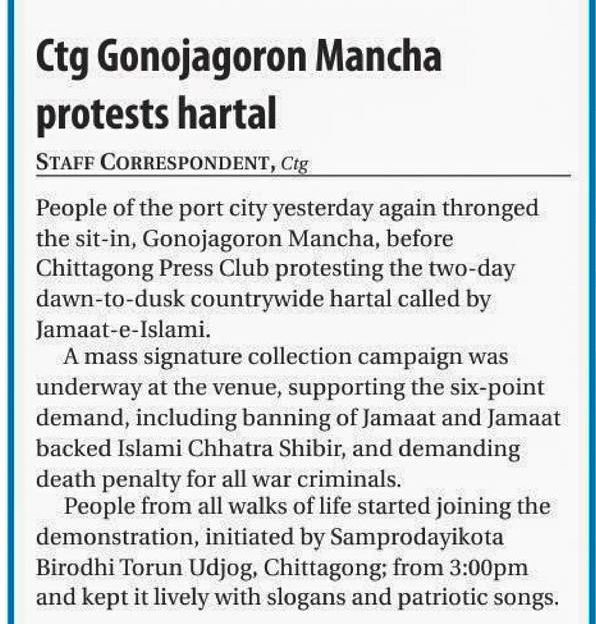 Ctg Gonojagoron Mancha protests hartal

STAFF CORRESPONDENT, Ctg

People of the port city yesterday again thronged the sit-in, Gonojagoron Mancha, before Chittagong Press Club protesting the two-day dawn-to-dusk countrywide hartal called by Jamaat-e-Islami.

A mass signature collection campaign was underway at the venue, supporting the six-point demand, including banning of Jamaat and Jamaat backed Islami Chhatra Shibir, and demanding death penalty for all war criminals.

People from all walks of life started joining the demonstration, initiated by Samprodayikota Birodhi Torun Udjog, Chittagong; from 3:00pm and kept it lively with slogans and patriotic songs.